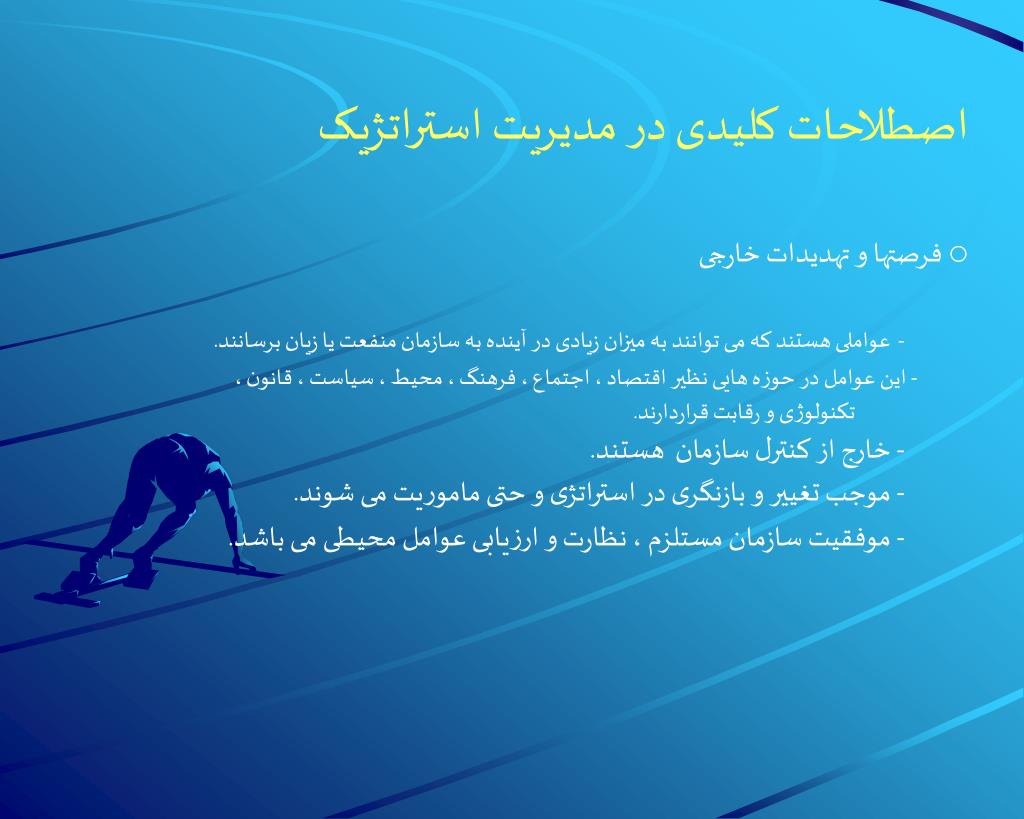 اصطلاحات کلیدی در مدیریت استراتژیک

○ فرصتها و تهدیدات خارجی

- عواملی هستند که می توانند به میزان زیادی در آینده به سازمان منفعت یا زیان برسانند.

- این عوامل در حوزه هایی نظیر اقتصاد ، اجتماع ، فرهنگ ، محیط ، سیاست ، قانون ، تکنولوژی و رقابت قراردارند.

- خارج از کنترل سازمان هستند.

- موجب تغییر و بازنگری در استراتژی و حتی ماموریت می شوند.

- موفقیت سازمان مستلزم ، نظارت و ارزیابی عوامل محیطی می باشد.